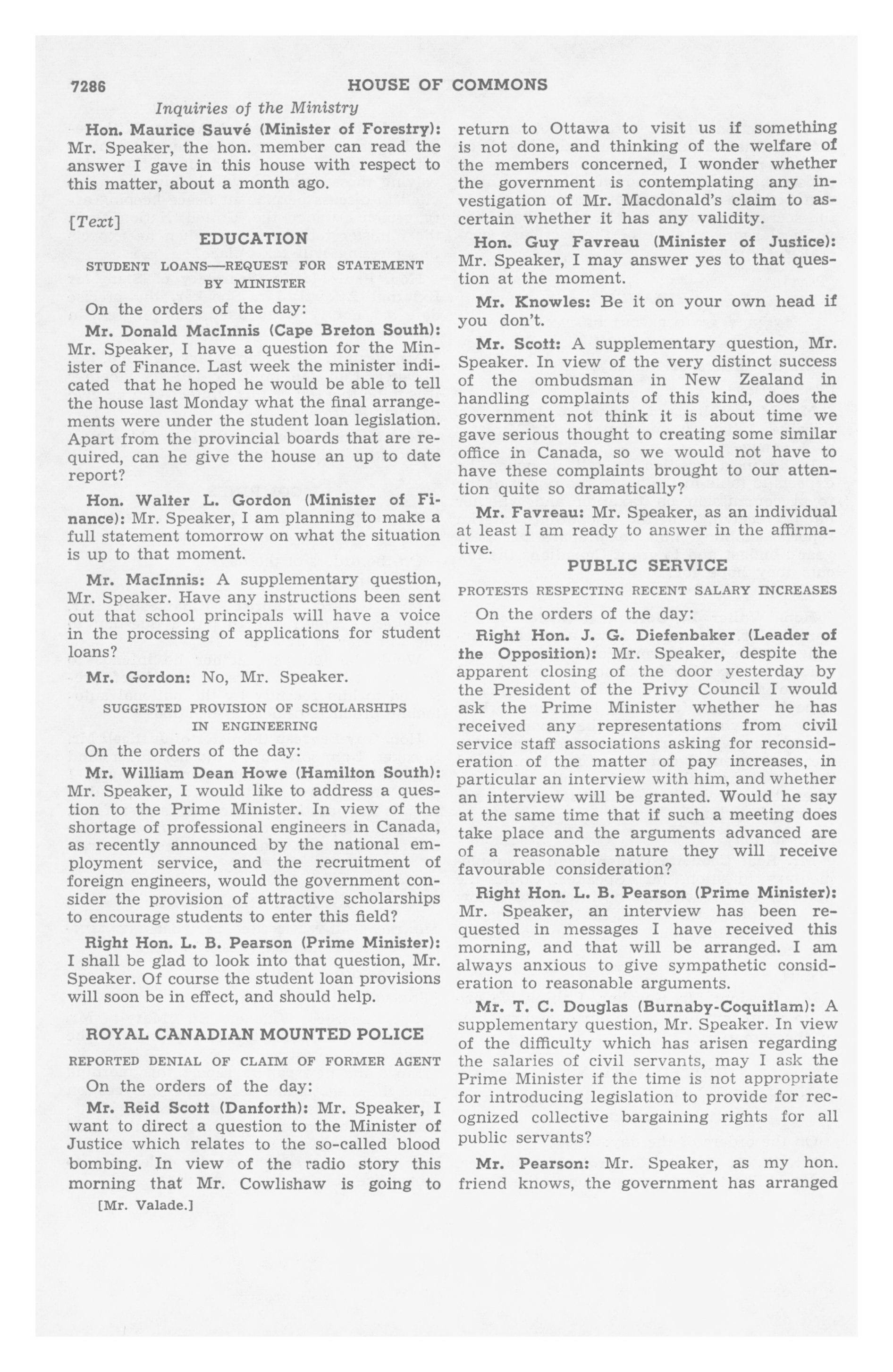 7286 HOUSE OF COMMONS

Inquiries of the Ministry

Hon. Maurice Sauvé (Minister of Forestry): Mr. Speaker, the hon. member can read the answer I gave in this house with respect to this matter, about a month ago.

[Text]

EDUCATION

STUDENT LOANS—REQUEST FOR STATEMENT BY MINISTER

On the orders of the day:

Mr. Donald MacInnis (Cape Breton South): Mr. Speaker, I have a question for the Minister of Finance. Last week the minister indicated that he hoped he would be able to tell the house last Monday what the final arrangements were under the student loan legislation. Apart from the provincial boards that are required, can he give the house an up to date report?

Hon. Walter L. Gordon (Minister of Finance): Mr. Speaker, I am planning to make a full statement tomorrow on what the situation is up to that moment.

Mr. MacInnis: A supplementary question, Mr. Speaker. Have any instructions been sent out that school principals will have a voice in the processing of applications for student loans?

Mr. Gordon: No, Mr. Speaker.

SUGGESTED PROVISION OF SCHOLARSHIPS IN ENGINEERING

On the orders of the day:

Mr. William Dean Howe (Hamilton South): Mr. Speaker, I would like to address a question to the Prime Minister. In view of the shortage of professional engineers in Canada, as recently announced by the national employment service, and the recruitment of foreign engineers, would the government consider the provision of attractive scholarships to encourage students to enter this field?

Right Hon. L. B. Pearson (Prime Minister): I shall be glad to look into that question, Mr. Speaker. Of course the student loan provisions will soon be in effect, and should help.

ROYAL CANADIAN MOUNTED POLICE

REPORTED DENIAL OF CLAIM OF FORMER AGENT

On the orders of the day:

Mr. Reid Scott (Danforth): Mr. Speaker, I want to direct a question to the Minister of Justice which relates to the so-called blood bombing. In view of the radio story this morning that Mr. Cowlishaw is going to

[Mr. Valade.]

return to Ottawa to visit us if something is not done, and thinking of the welfare of the members concerned, I wonder whether the government is contemplating any investigation of Mr. Macdonald's claim to ascertain whether it has any validity.

Hon. Guy Favreau (Minister of Justice): Mr. Speaker, I may answer yes to that question at the moment.

Mr. Knowles: Be it on your own head if you don't.

Mr. Scott: A supplementary question, Mr. Speaker. In view of the very distinct success of the ombudsman in New Zealand in handling complaints of this kind, does the government not think it is about time we gave serious thought to creating some similar office in Canada, so we would not have to have these complaints brought to our attention quite so dramatically?

Mr. Favreau: Mr. Speaker, as an individual at least I am ready to answer in the affirmative.

PUBLIC SERVICE

PROTESTS RESPECTING RECENT SALARY INCREASES

On the orders of the day:

Right Hon. J. G. Diefenbaker (Leader of the Opposition): Mr. Speaker, despite the apparent closing of the door yesterday by the President of the Privy Council I would ask the Prime Minister whether he has received any representations from civil service staff associations asking for reconsideration of the matter of pay increases, in particular an interview with him, and whether an interview will be granted. Would he say at the same time that if such a meeting does take place and the arguments advanced are of a reasonable nature they will receive favourable consideration?

Right Hon. L. B. Pearson (Prime Minister): Mr. Speaker, an interview has been requested in messages I have received this morning, and that will be arranged. I am always anxious to give sympathetic consideration to reasonable arguments.

Mr. T. C. Douglas (Burnaby-Coquitlam): A supplementary question, Mr. Speaker. In view of the difficulty which has arisen regarding the salaries of civil servants, may I ask the Prime Minister if the time is not appropriate for introducing legislation to provide for recognized collective bargaining rights for all public servants?

Mr. Pearson: Mr. Speaker, as my hon. friend knows, the government has arranged